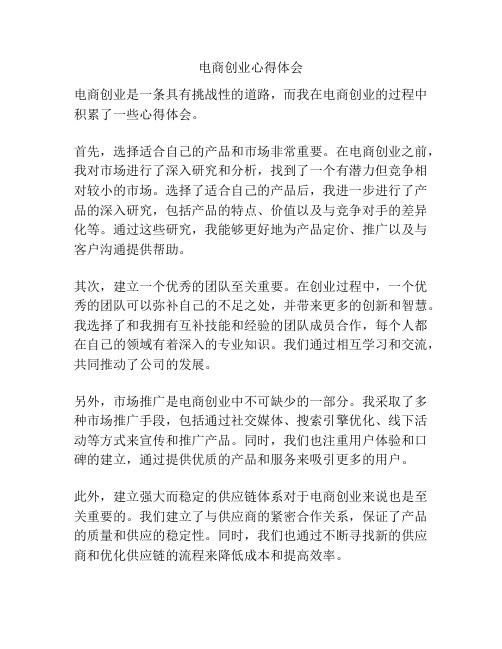 电商创业心得体会

电商创业是一条具有挑战性的道路，而我在电商创业的过程中积累了一些心得体会。

首先，选择适合自己的产品和市场非常重要。在电商创业之前，我对市场进行了深入研究和分析，找到了一个有潜力但竞争相对较小的市场。选择了适合自己的产品后，我进一步进行了产品的深入研究，包括产品的特点、价值以及与竞争对手的差异化等。通过这些研究，我能够更好地为产品定价、推广以及与客户沟通提供帮助。

其次，建立一个优秀的团队至关重要。在创业过程中，一个优秀的团队可以弥补自己的不足之处，并带来更多的创新和智慧。我选择了和我拥有互补技能和经验的团队成员合作，每个人都在自己的领域有着深入的专业知识。我们通过相互学习和交流，共同推动了公司的发展。

另外，市场推广是电商创业中不可缺少的一部分。我采取了多种市场推广手段，包括通过社交媒体、搜索引擎优化、线下活动等方式来宣传和推广产品。同时，我们也注重用户体验和口碑的建立，通过提供优质的产品和服务来吸引更多的用户。

此外，建立强大而稳定的供应链体系对于电商创业来说也是至关重要的。我们建立了与供应商的紧密合作关系，保证了产品的质量和供应的稳定性。同时，我们也通过不断寻找新的供应商和优化供应链的流程来降低成本和提高效率。